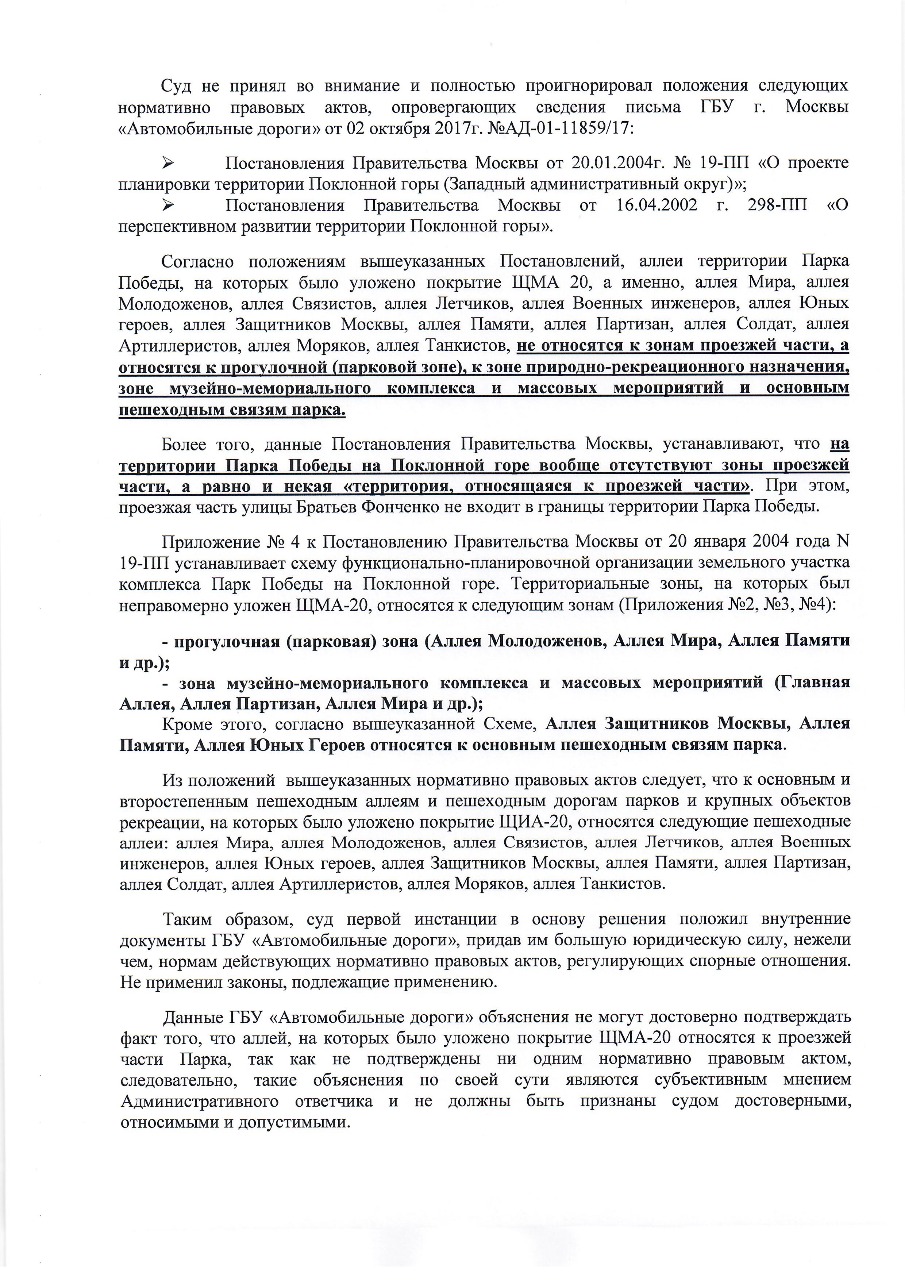 Суд не принял во внимание и полностью проигнорировал положения следующих нормативно правовых актов, опровергающих сведения письма ГБУ г. Москвы «Автомобильные дороги» от 02 октября 2017г. №АД-01-11859/17:

➢ Постановления Правительства Москвы от 20.01.2004г. № 19-ПП «О проекте планировки территории Поклонной горы (Западный административный округ)»;
➢ Постановления Правительства Москвы от 16.04.2002 г. 298-ПП «О перспективном развитии территории Поклонной горы».

Согласно положениям вышеуказанных Постановлений, аллеи территории Парка Победы, на которых было уложено покрытие ЩМА 20, а именно, аллея Мира, аллея Молодоженов, аллея Связистов, аллея Летчиков, аллея Военных инженеров, аллея Юных героев, аллея Защитников Москвы, аллея Памяти, аллея Партизан, аллея Солдат, аллея Артиллеристов, аллея Моряков, аллея Танкистов, не относятся к зонам проезжей части, а относятся к прогулочной (парковой зоне), к зоне природно-рекреационного назначения, зоне музейно-мемориального комплекса и массовых мероприятий и основным пешеходным связям парка.

Более того, данные Постановления Правительства Москвы, устанавливают, что на территории Парка Победы на Поклонной горе вообще отсутствуют зоны проезжей части, а равно и некая «территория, относящаяся к проезжей части». При этом, проезжая часть улицы Братьев Фонченко не входит в границы территории Парка Победы.

Приложение № 4 к Постановлению Правительства Москвы от 20 января 2004 года N 19-ПП устанавливает схему функционально-планировочной организации земельного участка комплекса Парк Победы на Поклонной горе. Территориальные зоны, на которых был неправомерно уложен ЩМА-20, относятся к следующим зонам (Приложения №2, №3, №4):

- прогулочная (парковая) зона (Аллея Молодоженов, Аллея Мира, Аллея Памяти и др.);
- зона музейно-мемориального комплекса и массовых мероприятий (Главная Аллея, Аллея Партизан, Аллея Мира и др.);
Кроме этого, согласно вышеуказанной Схеме, Аллея Защитников Москвы, Аллея Памяти, Аллея Юных Героев относятся к основным пешеходным связям парка.

Из положений вышеуказанных нормативно правовых актов следует, что к основным и второстепенным пешеходным аллеям и пешеходным дорогам парков и крупных объектов рекреации, на которых было уложено покрытие ЩМА-20, относятся следующие пешеходные аллеи: аллея Мира, аллея Молодоженов, аллея Связистов, аллея Летчиков, аллея Военных инженеров, аллея Юных героев, аллея Защитников Москвы, аллея Памяти, аллея Партизан, аллея Солдат, аллея Артиллеристов, аллея Моряков, аллея Танкистов.

Таким образом, суд первой инстанции в основу решения положил внутренние документы ГБУ «Автомобильные дороги», придав им большую юридическую силу, нежели чем, нормам действующих нормативно правовых актов, регулирующих спорные отношения. Не применил законы, подлежащие применению.

Данные ГБУ «Автомобильные дороги» объяснения не могут достоверно подтверждать факт того, что аллей, на которых было уложено покрытие ЩМА-20 относятся к проезжей части Парка, так как не подтверждены ни одним нормативно правовым актом, следовательно, такие объяснения по своей сути являются субъективным мнением Административного ответчика и не должны быть признаны судом достоверными, относимыми и допустимыми.